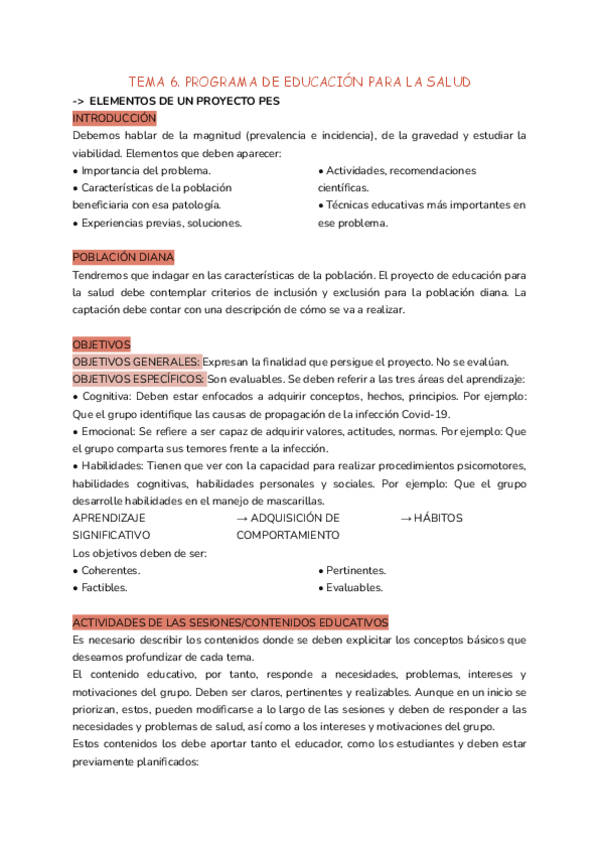 TEMA 6. PROGRAMA DE EDUCACIÓN PARA LA SALUD

-> ELEMENTOS DE UN PROYECTO PES

INTRODUCCIÓN

Debemos hablar de la magnitud (prevalencia e incidencia), de la gravedad y estudiar la viabilidad. Elementos que deben aparecer:

• Importancia del problema.
• Características de la población beneficiaria con esa patología.
• Experiencias previas, soluciones.

• Actividades, recomendaciones científicas.
• Técnicas educativas más importantes en ese problema.

POBLACIÓN DIANA

Tendremos que indagar en las características de la población. El proyecto de educación para la salud debe contemplar criterios de inclusión y exclusión para la población diana. La captación debe contar con una descripción de cómo se va a realizar.

OBJETIVOS

OBJETIVOS GENERALES: Expresan la finalidad que persigue el proyecto. No se evalúan.

OBJETIVOS ESPECÍFICOS: Son evaluables. Se deben referir a las tres áreas del aprendizaje:

• Cognitiva: Deben estar enfocados a adquirir conceptos, hechos, principios. Por ejemplo: Que el grupo identifique las causas de propagación de la infección Covid-19.

• Emocional: Se refiere a ser capaz de adquirir valores, actitudes, normas. Por ejemplo: Que el grupo comparta sus temores frente a la infección.

• Habilidades: Tienen que ver con la capacidad para realizar procedimientos psicomotores, habilidades cognitivas, habilidades personales y sociales. Por ejemplo: Que el grupo desarrolle habilidades en el manejo de mascarillas.

APRENDIZAJE SIGNIFICATIVO → ADQUISICIÓN DE COMPORTAMIENTO → HÁBITOS

Los objetivos deben de ser:

• Coherentes.
• Factibles.

• Pertinentes.
• Evaluables.

ACTIVIDADES DE LAS SESIONES/CONTENIDOS EDUCATIVOS

Es necesario describir los contenidos donde se deben explicitar los conceptos básicos que deseamos profundizar de cada tema.

El contenido educativo, por tanto, responde a necesidades, problemas, intereses y motivaciones del grupo. Deben ser claros, pertinentes y realizables. Aunque en un inicio se priorizan, estos, pueden modificarse a lo largo de las sesiones y deben de responder a las necesidades y problemas de salud, así como a los intereses y motivaciones del grupo.

Estos contenidos los debe aportar tanto el educador, como los estudiantes y deben estar previamente planificados: